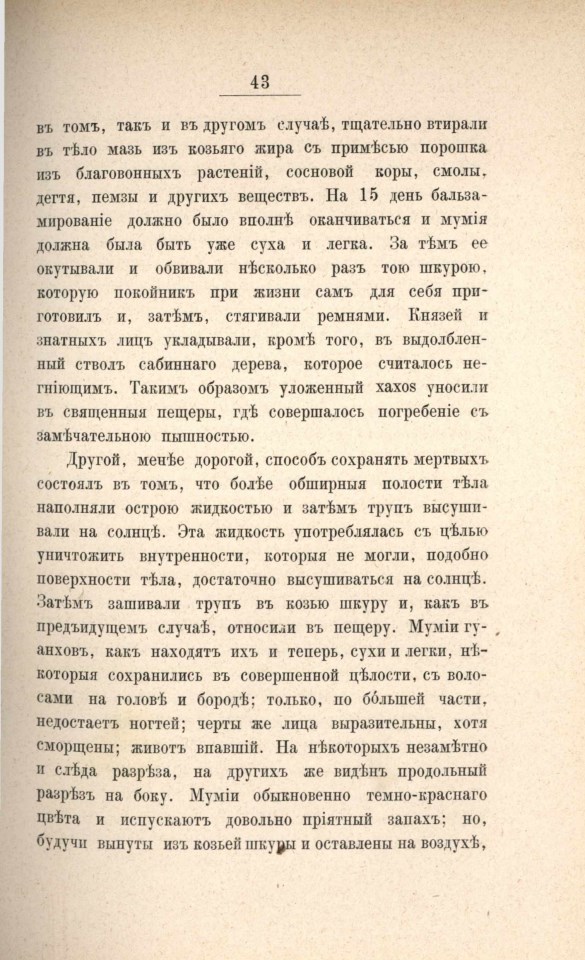 43

въ томъ, такъ и въ другомъ случаѣ, тщательно втирали въ тѣло мазь изъ козьяго жира съ примѣсью порошка изъ благовонныхъ растеній, сосновой коры, смолы, дегтя, пемзы и другихъ веществъ. На 15 день бальзамированіе должно было вполнѣ оканчиваться и мумія должна была быть уже суха и легка. За тѣмъ ее окутывали и обвивали нѣсколько разъ тою шкурою, которую покойникъ при жизни самъ для себя приготовилъ и, затѣмъ, стягивали ремнями. Князей и знатныхъ лицъ укладывали, кромѣ того, въ выдолбленный стволъ сабиннаго дерева, которое считалось негніющимъ. Такимъ образомъ уложенный хахоs уносили въ священныя пещеры, гдѣ совершалось погребеніе съ замѣчательною пышностью.

Другой, менѣе дорогой, способъ сохранять мертвыхъ состоялъ въ томъ, что болѣе обширныя полости тѣла наполняли острою жидкостью и затѣмъ трупъ высушивали на солнцѣ. Эта жидкость употреблялась съ цѣлью уничтожить внутренности, которыя не могли, подобно поверхности тѣла, достаточно высушиваться на солнцѣ. Затѣмъ зашивали трупъ въ козью шкуру и, какъ въ предъидущемъ случаѣ, относили въ пещеру. Муміи гуанховъ, какъ находятъ ихъ и теперь, сухи и легки, нѣкоторыя сохранились въ совершенной цѣлости, съ волосами на головѣ и бородѣ; только, по бо́льшей части, недостаетъ ногтей; черты же лица выразительны, хотя сморщены; животъ впавшій. На нѣкоторыхъ незамѣтно и слѣда разрѣза, на другихъ же видѣнъ продольный разрѣзъ на боку. Муміи обыкновенно темно-краснаго цвѣта и испускаютъ довольно пріятный запахъ; но, будучи вынуты изъ козьей шкуры и оставлены на воздухѣ,